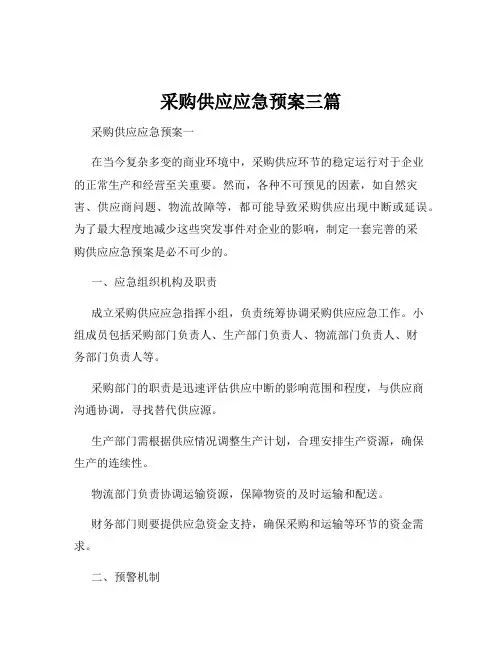 采购供应应急预案三篇

采购供应应急预案一

在当今复杂多变的商业环境中，采购供应环节的稳定运行对于企业的正常生产和经营至关重要。然而，各种不可预见的因素，如自然灾害、供应商问题、物流故障等，都可能导致采购供应出现中断或延误。为了最大程度地减少这些突发事件对企业的影响，制定一套完善的采购供应应急预案是必不可少的。

一、应急组织机构及职责

成立采购供应应急指挥小组，负责统筹协调采购供应应急工作。小组成员包括采购部门负责人、生产部门负责人、物流部门负责人、财务部门负责人等。

采购部门的职责是迅速评估供应中断的影响范围和程度，与供应商沟通协调，寻找替代供应源。

生产部门需根据供应情况调整生产计划，合理安排生产资源，确保生产的连续性。

物流部门负责协调运输资源，保障物资的及时运输和配送。

财务部门则要提供应急资金支持，确保采购和运输等环节的资金需求。

二、预警机制